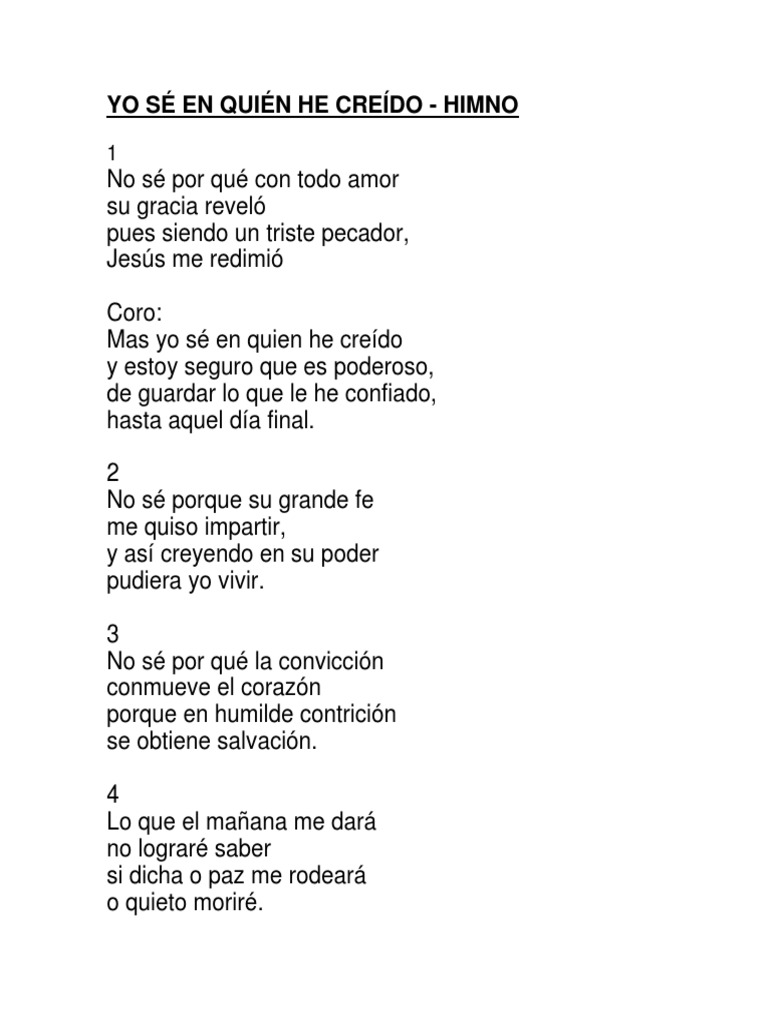 YO SÉ EN QUIÉN HE CREÍDO - HIMNO

1
No sé por qué con todo amor
su gracia reveló
pues siendo un triste pecador,
Jesús me redimió

Coro:
Mas yo sé en quien he creído
y estoy seguro que es poderoso,
de guardar lo que le he confiado,
hasta aquel día final.

2
No sé porque su grande fe
me quiso impartir,
y así creyendo en su poder
pudiera yo vivir.

3
No sé por qué la convicción
conmueve el corazón
porque en humilde contrición
se obtiene salvación.

4
Lo que el mañana me dará
no lograré saber
si dicha o paz me rodeará
o quieto moriré.